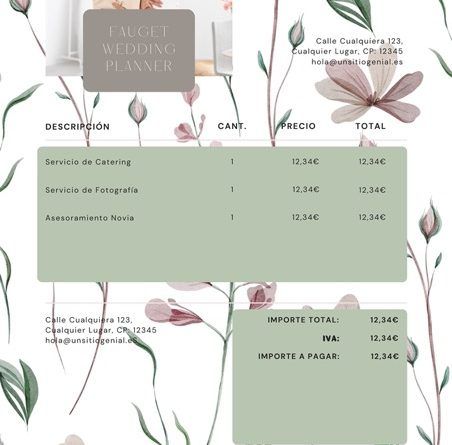 FAUGET
WEDDING
PLANNER

Calle Cualquiera 123,
Cualquier Lugar, CP: 12345
hola@unsitiogenial.es

| DESCRIPCIÓN | CANT. | PRECIO | TOTAL |
|---|---|---|---|
| Servicio de Catering | 1 | 12,34€ | 12,34€ |
| Servicio de Fotografía | 1 | 12,34€ | 12,34€ |
| Asesoramiento Novia | 1 | 12,34€ | 12,34€ |

Calle Cualquiera 123,
Cualquier Lugar, CP: 12345
hola@unsitiogenial.es

IMPORTE TOTAL: 12,34€
IVA: 12,34€
IMPORTE A PAGAR: 12,34€